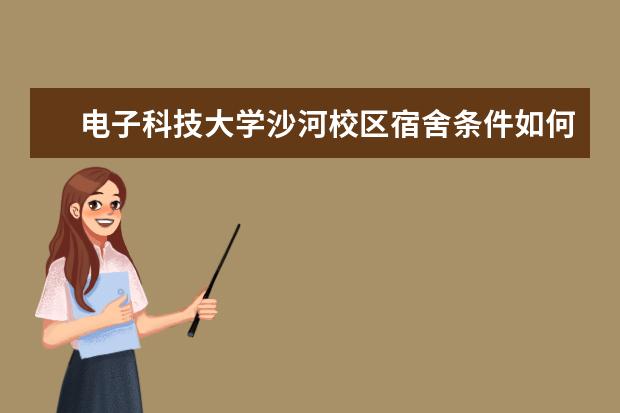 电子科技大学沙河校区宿舍条件如何